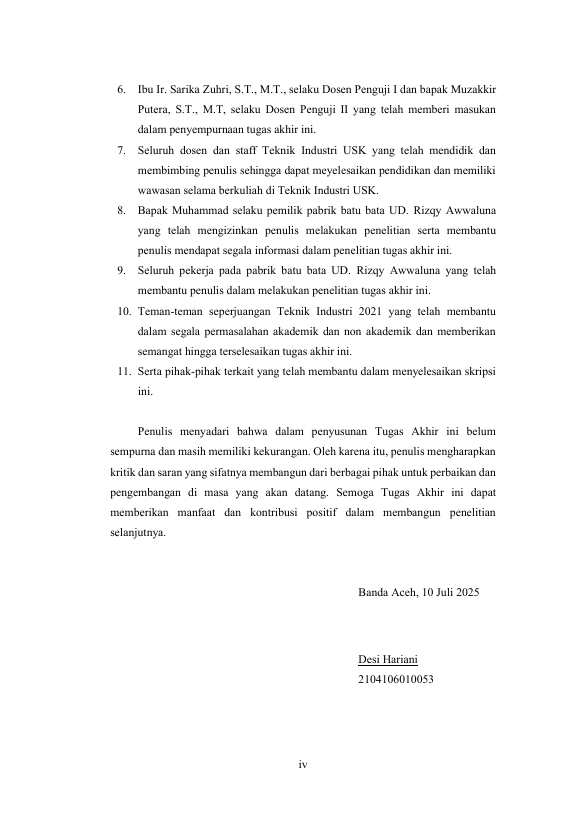 6. Ibu Ir. Sarika Zuhri, S.T., M.T., selaku Dosen Penguji I dan bapak Muzakkir Putera, S.T., M.T, selaku Dosen Penguji II yang telah memberi masukan dalam penyempurnaan tugas akhir ini.
7. Seluruh dosen dan staff Teknik Industri USK yang telah mendidik dan membimbing penulis sehingga dapat meyelesaikan pendidikan dan memiliki wawasan selama berkuliah di Teknik Industri USK.
8. Bapak Muhammad selaku pemilik pabrik batu bata UD. Rizqy Awwaluna yang telah mengizinkan penulis melakukan penelitian serta membantu penulis mendapat segala informasi dalam penelitian tugas akhir ini.
9. Seluruh pekerja pada pabrik batu bata UD. Rizqy Awwaluna yang telah membantu penulis dalam melakukan penelitian tugas akhir ini.
10. Teman-teman seperjuangan Teknik Industri 2021 yang telah membantu dalam segala permasalahan akademik dan non akademik dan memberikan semangat hingga terselesaikan tugas akhir ini.
11. Serta pihak-pihak terkait yang telah membantu dalam menyelesaikan skripsi ini.

Penulis menyadari bahwa dalam penyusunan Tugas Akhir ini belum sempurna dan masih memiliki kekurangan. Oleh karena itu, penulis mengharapkan kritik dan saran yang sifatnya membangun dari berbagai pihak untuk perbaikan dan pengembangan di masa yang akan datang. Semoga Tugas Akhir ini dapat memberikan manfaat dan kontribusi positif dalam membangun penelitian selanjutnya.

Banda Aceh, 10 Juli 2025

Desi Hariani
2104106010053

iv